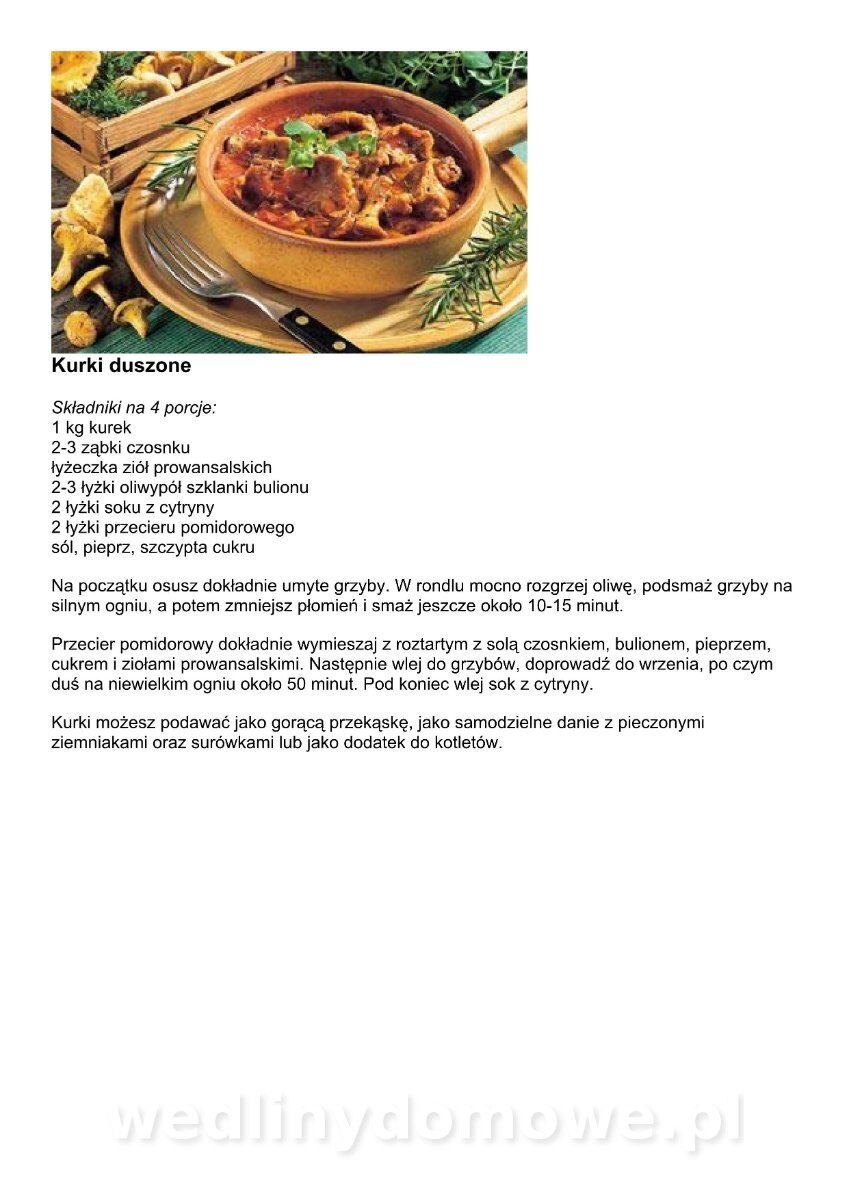 Kurki duszone

Składniki na 4 porcje:
1 kg kurek
2-3 ząbki czosnku
łyżeczka ziół prowansalskich
2-3 łyżki oliwypół szklanki bulionu
2 łyżki soku z cytryny
2 łyżki przecieru pomidorowego
sól, pieprz, szczypta cukru

Na początku osusz dokładnie umyte grzyby. W rondlu mocno rozgrzej oliwę, podsmaż grzyby na silnym ogniu, a potem zmniejsz płomień i smaż jeszcze około 10-15 minut.

Przecier pomidorowy dokładnie wymieszaj z roztartym z solą czosnkiem, bulionem, pieprzem, cukrem i ziołami prowansalskimi. Następnie wlej do grzybów, doprowadź do wrzenia, po czym duś na niewielkim ogniu około 50 minut. Pod koniec wlej sok z cytryny.

Kurki możesz podawać jako gorącą przekąskę, jako samodzielne danie z pieczonymi ziemniakami oraz surówkami lub jako dodatek do kotletów.

wedlinydomowe.pl